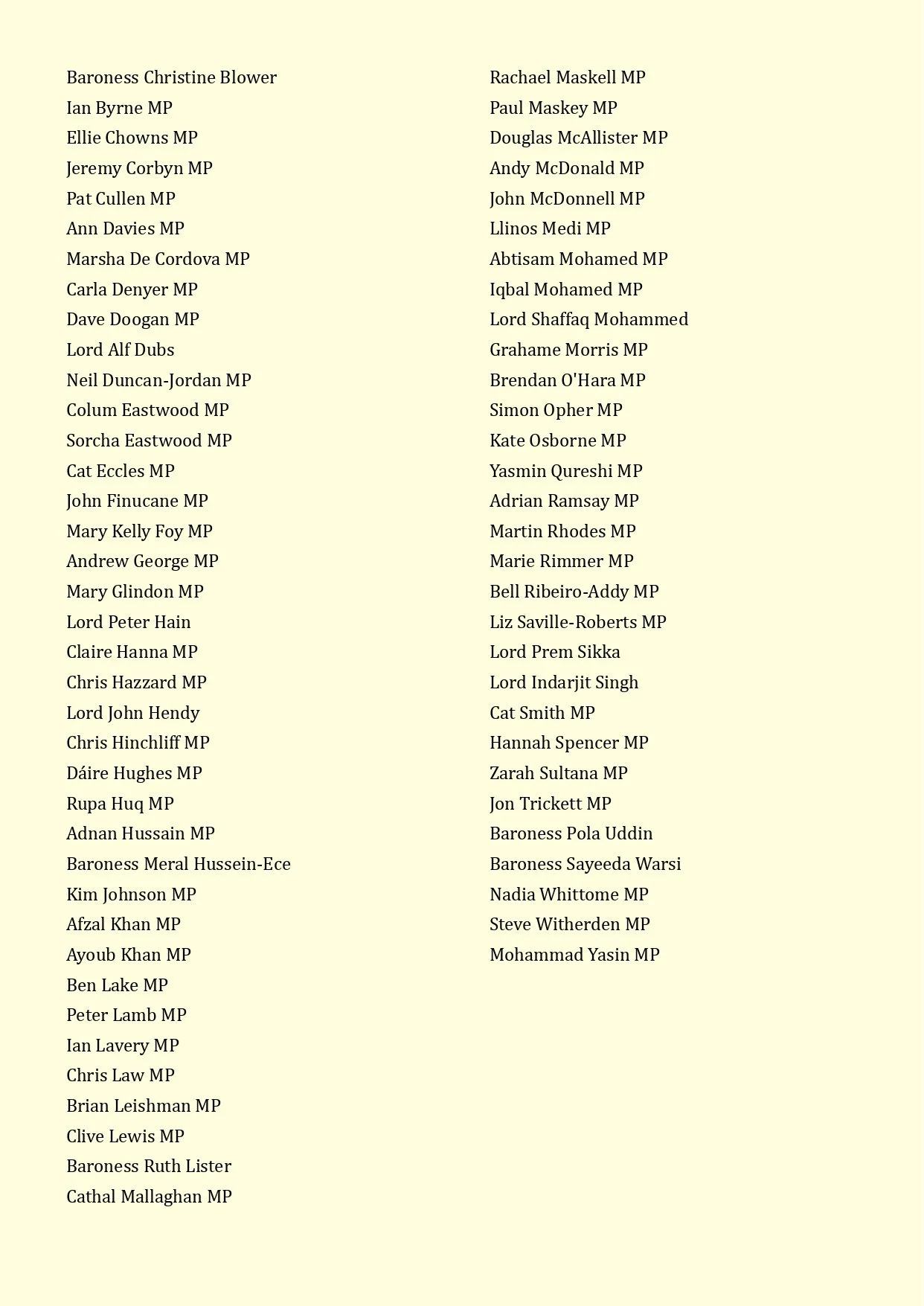 Baroness Christine Blower
Ian Byrne MP
Ellie Chowns MP
Jeremy Corbyn MP
Pat Cullen MP
Ann Davies MP
Marsha De Cordova MP
Carla Denyer MP
Dave Doogan MP
Lord Alf Dubs
Neil Duncan-Jordan MP
Colum Eastwood MP
Sorcha Eastwood MP
Cat Eccles MP
John Finucane MP
Mary Kelly Foy MP
Andrew George MP
Mary Glindon MP
Lord Peter Hain
Claire Hanna MP
Chris Hazzard MP
Lord John Hendy
Chris Hinchliff MP
Dáire Hughes MP
Rupa Huq MP
Adnan Hussain MP
Baroness Meral Hussein-Ece
Kim Johnson MP
Afzal Khan MP
Ayoub Khan MP
Ben Lake MP
Peter Lamb MP
Ian Lavery MP
Chris Law MP
Brian Leishman MP
Clive Lewis MP
Baroness Ruth Lister
Cathal Mallaghan MP

Rachael Maskell MP
Paul Maskey MP
Douglas McAllister MP
Andy McDonald MP
John McDonnell MP
Llinos Medi MP
Abtisam Mohamed MP
Iqbal Mohamed MP
Lord Shaffaq Mohammed
Grahame Morris MP
Brendan O'Hara MP
Simon Opher MP
Kate Osborne MP
Yasmin Qureshi MP
Adrian Ramsay MP
Martin Rhodes MP
Marie Rimmer MP
Bell Ribeiro-Addy MP
Liz Saville-Roberts MP
Lord Prem Sikka
Lord Indarjit Singh
Cat Smith MP
Hannah Spencer MP
Zarah Sultana MP
Jon Trickett MP
Baroness Pola Uddin
Baroness Sayeeda Warsi
Nadia Whittome MP
Steve Witherden MP
Mohammad Yasin MP